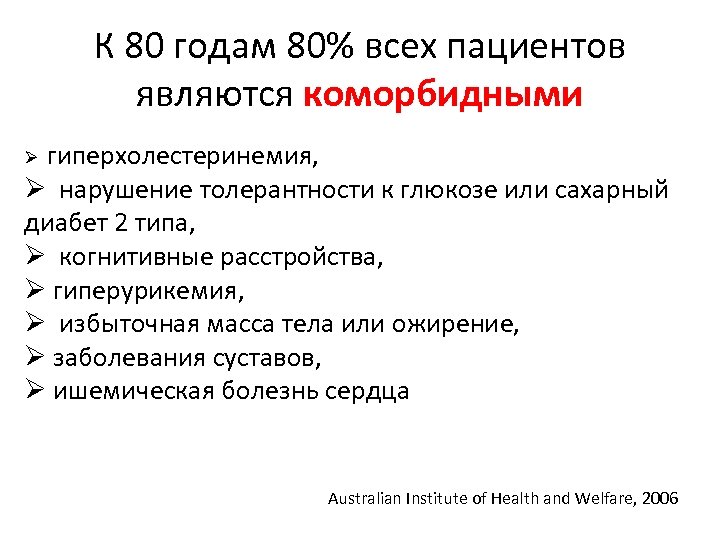 К 80 годам 80% всех пациентов являются коморбидными

➢ гиперхолестеринемия,
➢ нарушение толерантности к глюкозе или сахарный диабет 2 типа,
➢ когнитивные расстройства,
➢ гиперурикемия,
➢ избыточная масса тела или ожирение,
➢ заболевания суставов,
➢ ишемическая болезнь сердца

Australian Institute of Health and Welfare, 2006